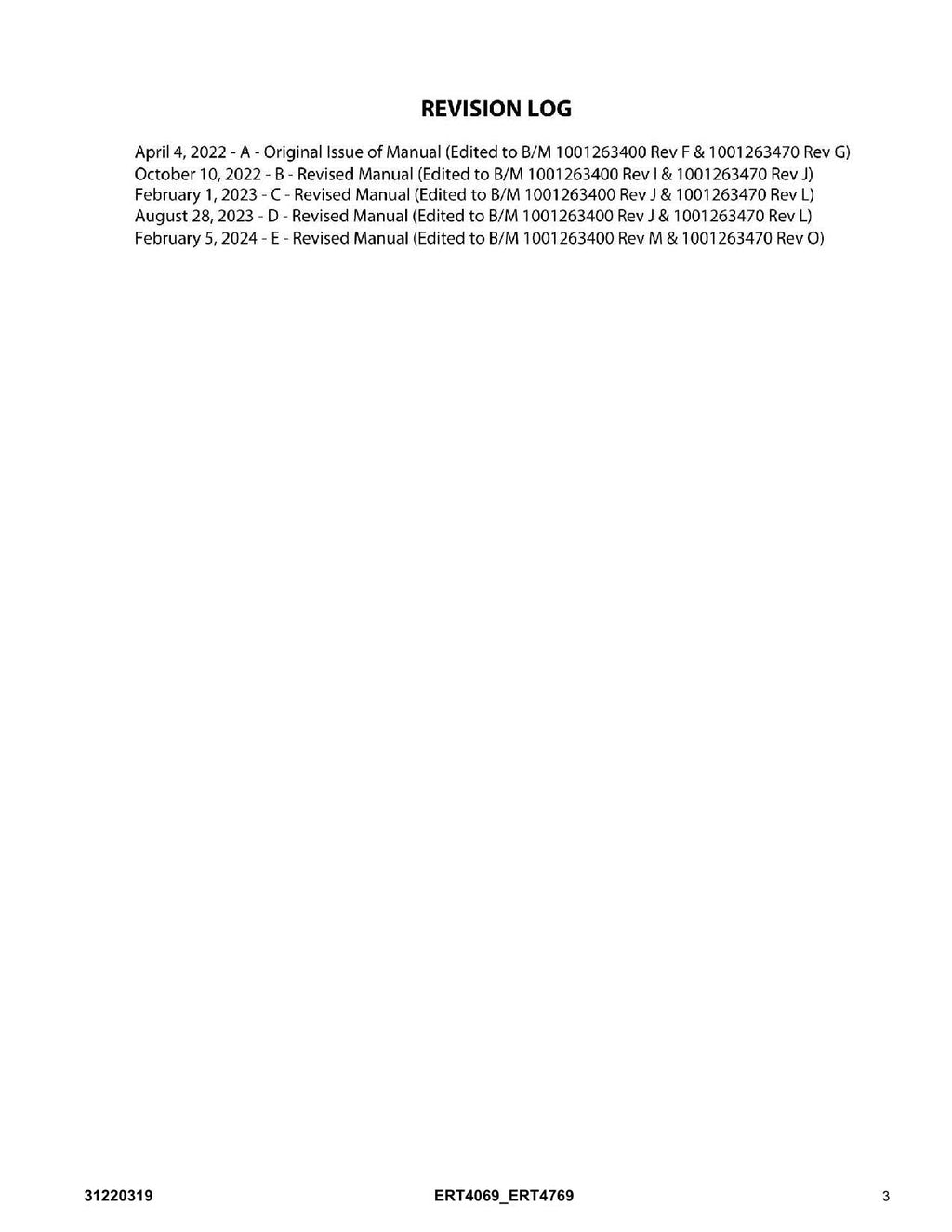 REVISION LOG

April 4, 2022 - A - Original Issue of Manual (Edited to B/M 1001263400 Rev F & 1001263470 Rev G)
October 10, 2022 - B - Revised Manual (Edited to B/M 1001263400 Rev I & 1001263470 Rev J)
February 1, 2023 - C - Revised Manual (Edited to B/M 1001263400 Rev J & 1001263470 Rev L)
August 28, 2023 - D - Revised Manual (Edited to B/M 1001263400 Rev J & 1001263470 Rev L)
February 5, 2024 - E - Revised Manual (Edited to B/M 1001263400 Rev M & 1001263470 Rev O)

31220319 ERT4069_ERT4769 3